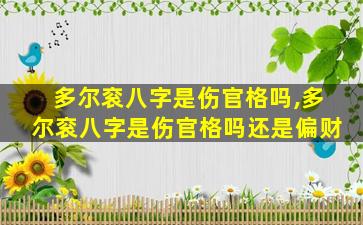 多尔衮八字是伤官格吗,多尔衮八字是伤官格吗还是偏财